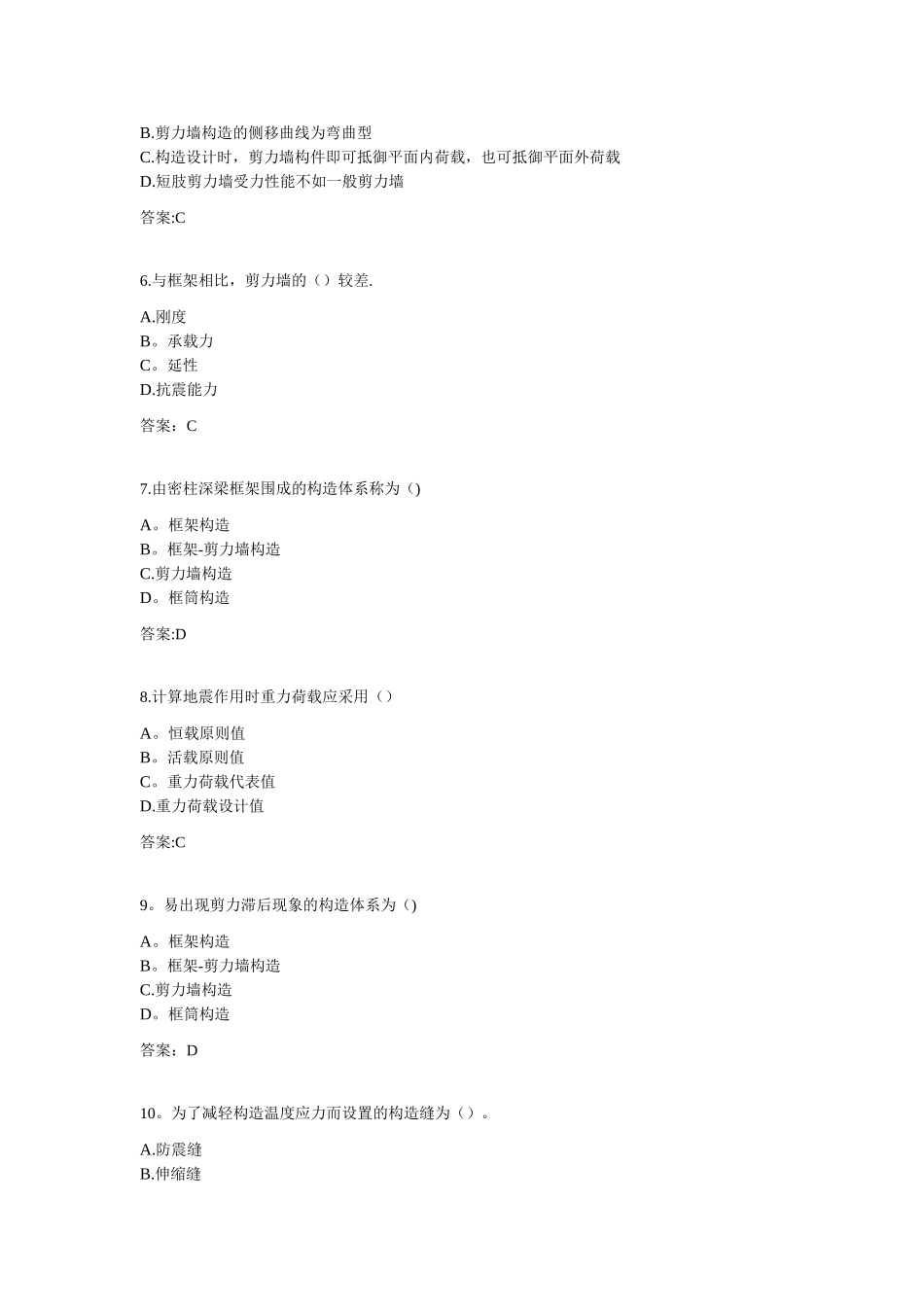 B.剪力墙构造的侧移曲线为弯曲型
C.构造设计时，剪力墙构件即可抵御平面内荷载，也可抵御平面外荷载
D.短肢剪力墙受力性能不如一般剪力墙

答案:C

6.与框架相比，剪力墙的（）较差.

A.刚度
B。承载力
C。延性
D.抗震能力

答案：C

7.由密柱深梁框架围成的构造体系称为（)

A。框架构造
B。框架-剪力墙构造
C.剪力墙构造
D。框筒构造

答案:D

8.计算地震作用时重力荷载应采用（）

A。恒载原则值
B。活载原则值
C。重力荷载代表值
D.重力荷载设计值

答案:C

9。易出现剪力滞后现象的构造体系为（)

A。框架构造
B。框架-剪力墙构造
C.剪力墙构造
D。框筒构造

答案：D

10。为了减轻构造温度应力而设置的构造缝为（）。

A.防震缝
B.伸缩缝